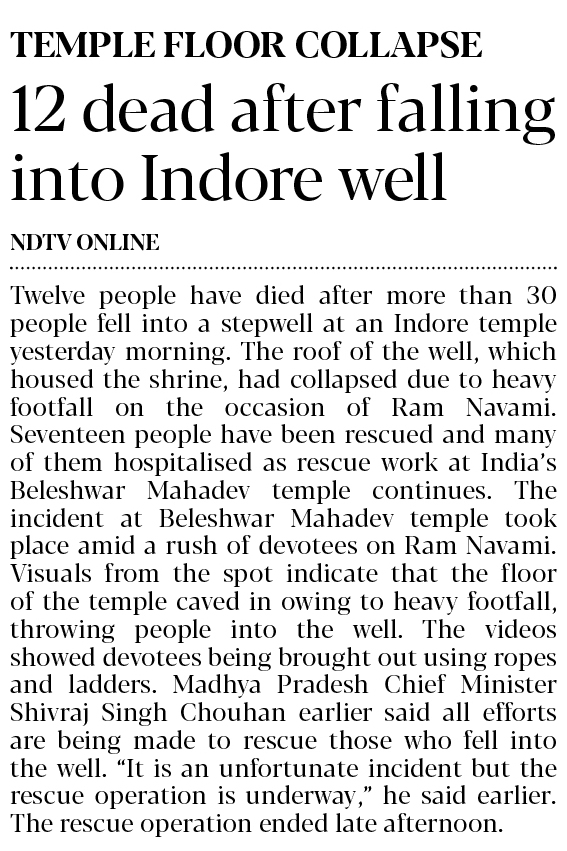 TEMPLE FLOOR COLLAPSE

12 dead after falling into Indore well

NDTV ONLINE

Twelve people have died after more than 30 people fell into a stepwell at an Indore temple yesterday morning. The roof of the well, which housed the shrine, had collapsed due to heavy footfall on the occasion of Ram Navami. Seventeen people have been rescued and many of them hospitalised as rescue work at India's Beleshwar Mahadev temple continues. The incident at Beleshwar Mahadev temple took place amid a rush of devotees on Ram Navami. Visuals from the spot indicate that the floor of the temple caved in owing to heavy footfall, throwing people into the well. The videos showed devotees being brought out using ropes and ladders. Madhya Pradesh Chief Minister Shivraj Singh Chouhan earlier said all efforts are being made to rescue those who fell into the well. "It is an unfortunate incident but the rescue operation is underway," he said earlier. The rescue operation ended late afternoon.